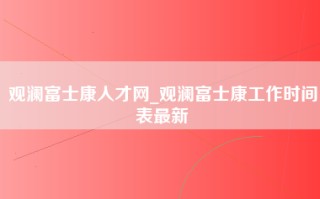 观澜富士康人才网_观澜富士康工作时间表最新